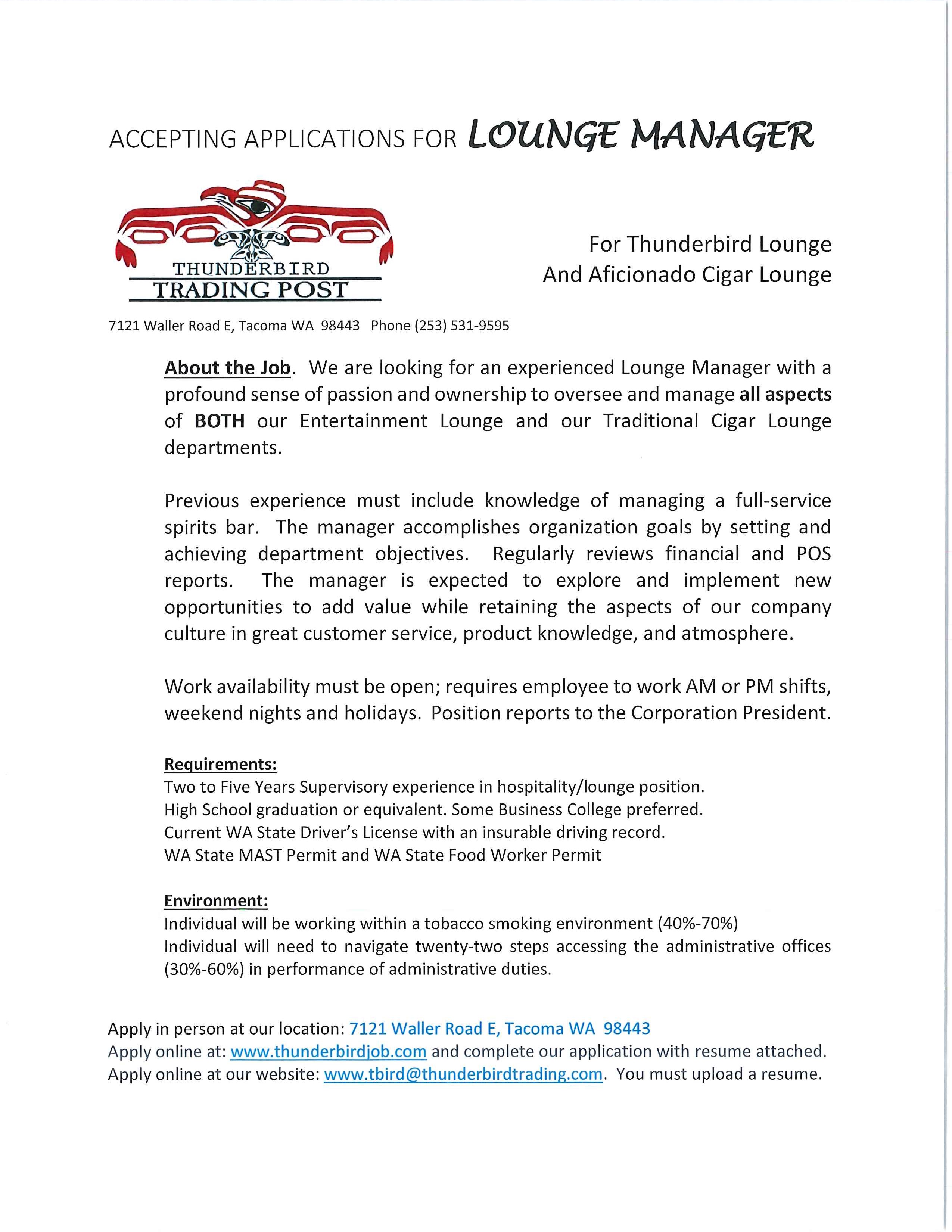 ACCEPTING APPLICATIONS FOR LOUNGE MANAGER

THUNDERBIRD
TRADING POST

For Thunderbird Lounge
And Aficionado Cigar Lounge

7121 Waller Road E, Tacoma WA 98443 Phone (253) 531-9595

About the Job. We are looking for an experienced Lounge Manager with a profound sense of passion and ownership to oversee and manage all aspects of BOTH our Entertainment Lounge and our Traditional Cigar Lounge departments.

Previous experience must include knowledge of managing a full-service spirits bar. The manager accomplishes organization goals by setting and achieving department objectives. Regularly reviews financial and POS reports. The manager is expected to explore and implement new opportunities to add value while retaining the aspects of our company culture in great customer service, product knowledge, and atmosphere.

Work availability must be open; requires employee to work AM or PM shifts, weekend nights and holidays. Position reports to the Corporation President.

Requirements:
Two to Five Years Supervisory experience in hospitality/lounge position.
High School graduation or equivalent. Some Business College preferred.
Current WA State Driver's License with an insurable driving record.
WA State MAST Permit and WA State Food Worker Permit

Environment:
Individual will be working within a tobacco smoking environment (40%-70%)
Individual will need to navigate twenty-two steps accessing the administrative offices (30%-60%) in performance of administrative duties.

Apply in person at our location: 7121 Waller Road E, Tacoma WA 98443
Apply online at: www.thunderbirdjob.com and complete our application with resume attached.
Apply online at our website: www.tbird@thunderbirdtrading.com. You must upload a resume.